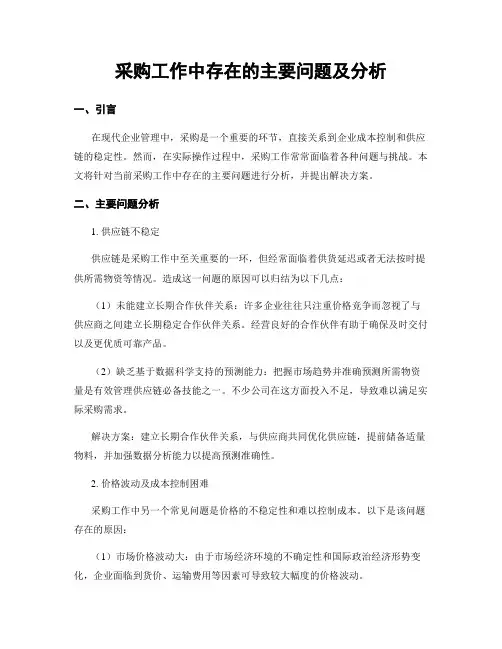 采购工作中存在的主要问题及分析

一、引言

在现代企业管理中，采购是一个重要的环节，直接关系到企业成本控制和供应链的稳定性。然而，在实际操作过程中，采购工作常常面临着各种问题与挑战。本文将针对当前采购工作中存在的主要问题进行分析，并提出解决方案。

二、主要问题分析

1. 供应链不稳定

供应链是采购工作中至关重要的一环，但经常面临着供货延迟或者无法按时提供所需物资等情况。造成这一问题的原因可以归结为以下几点：

（1）未能建立长期合作伙伴关系：许多企业往往只注重价格竞争而忽视了与供应商之间建立长期稳定合作伙伴关系。经营良好的合作伙伴有助于确保及时交付以及更优质可靠产品。

（2）缺乏基于数据科学支持的预测能力：把握市场趋势并准确预测所需物资量是有效管理供应链必备技能之一。不少公司在这方面投入不足，导致难以满足实际采购需求。

解决方案：建立长期合作伙伴关系，与供应商共同优化供应链，提前储备适量物料，并加强数据分析能力以提高预测准确性。

2. 价格波动及成本控制困难

采购工作中另一个常见问题是价格的不稳定性和难以控制成本。以下是该问题存在的原因：

（1）市场价格波动大：由于市场经济环境的不确定性和国际政治经济形势变化，企业面临到货价、运输费用等因素可导致较大幅度的价格波动。